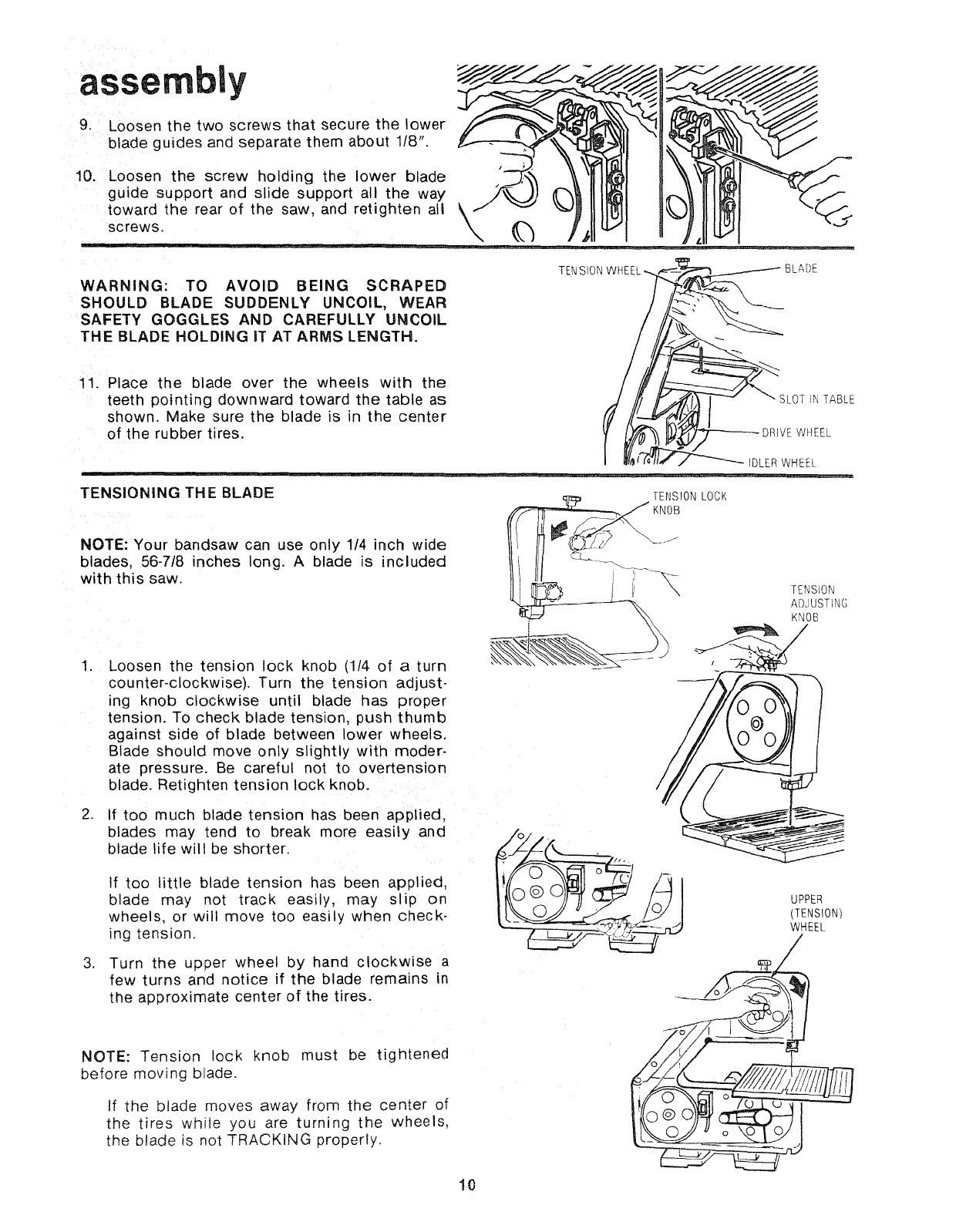 assembly

9. Loosen the two screws that secure the lower blade guides and separate them about 1/8".

10. Loosen the screw holding the lower blade guide support and slide support all the way toward the rear of the saw, and retighten all screws.

WARNING: TO AVOID BEING SCRAPED SHOULD BLADE SUDDENLY UNCOIL, WEAR SAFETY GOGGLES AND CAREFULLY UNCOIL THE BLADE HOLDING IT AT ARMS LENGTH.

11. Place the blade over the wheels with the teeth pointing downward toward the table as shown. Make sure the blade is in the center of the rubber tires.

TENSION WHEEL
BLADE
SLOT IN TABLE
DRIVE WHEEL
IDLER WHEEL

TENSIONING THE BLADE

NOTE: Your bandsaw can use only 1/4 inch wide blades, 56-7/8 inches long. A blade is included with this saw.

1. Loosen the tension lock knob (1/4 of a turn counter-clockwise). Turn the tension adjusting knob clockwise until blade has proper tension. To check blade tension, push thumb against side of blade between lower wheels. Blade should move only slightly with moderate pressure. Be careful not to overtension blade. Retighten tension lock knob.

2. If too much blade tension has been applied, blades may tend to break more easily and blade life will be shorter.

If too little blade tension has been applied, blade may not track easily, may slip on wheels, or will move too easily when checking tension.

3. Turn the upper wheel by hand clockwise a few turns and notice if the blade remains in the approximate center of the tires.

NOTE: Tension lock knob must be tightened before moving blade.

If the blade moves away from the center of the tires while you are turning the wheels, the blade is not TRACKING properly.

TENSION LOCK KNOB

TENSION ADJUSTING KNOB

UPPER (TENSION) WHEEL

10